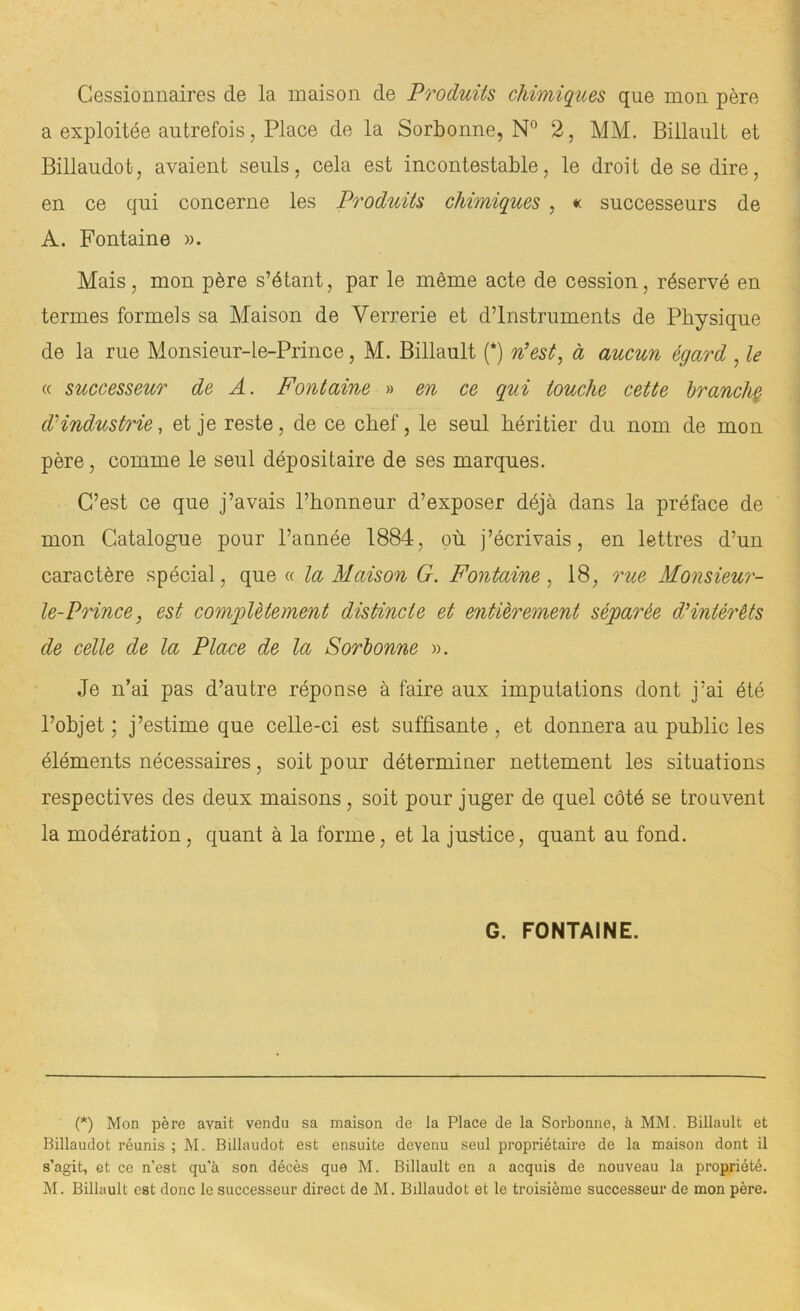 Cessionnaires de la maison de Produits chimiques que mon père a exploitée autrefois, Place de la Sorbonne, N° 2, MM. Billault et Billaudot, avaient seuls, cela est incontestable, le droit de se dire, en ce qui concerne les Produits chimiques, « successeurs de A. Fontaine ».

Mais, mon père s'étant, par le même acte de cession, réservé en termes formels sa Maison de Verrerie et d'Instruments de Physique de la rue Monsieur-le-Prince, M. Billault (*) n'est, à aucun égard, le « successeur de A. Fontaine » en ce qui touche cette branche d'industrie, et je reste, de ce chef, le seul héritier du nom de mon père, comme le seul dépositaire de ses marques.

C'est ce que j'avais l'honneur d'exposer déjà dans la préface de mon Catalogue pour l'année 1884, où j'écrivais, en lettres d'un caractère spécial, que « la Maison G. Fontaine, 18, rue Monsieur-le-Prince, est complètement distincte et entièrement séparée d'intérêts de celle de la Place de la Sorbonne ».

Je n'ai pas d'autre réponse à faire aux imputations dont j'ai été l'objet ; j'estime que celle-ci est suffisante, et donnera au public les éléments nécessaires, soit pour déterminer nettement les situations respectives des deux maisons, soit pour juger de quel côté se trouvent la modération, quant à la forme, et la justice, quant au fond.

G. FONTAINE.

(*) Mon père avait vendu sa maison de la Place de la Sorbonne, à MM. Billault et Billaudot réunis ; M. Billaudot est ensuite devenu seul propriétaire de la maison dont il s'agit, et ce n'est qu'à son décès que M. Billault en a acquis de nouveau la propriété. M. Billault est donc le successeur direct de M. Billaudot et le troisième successeur de mon père.